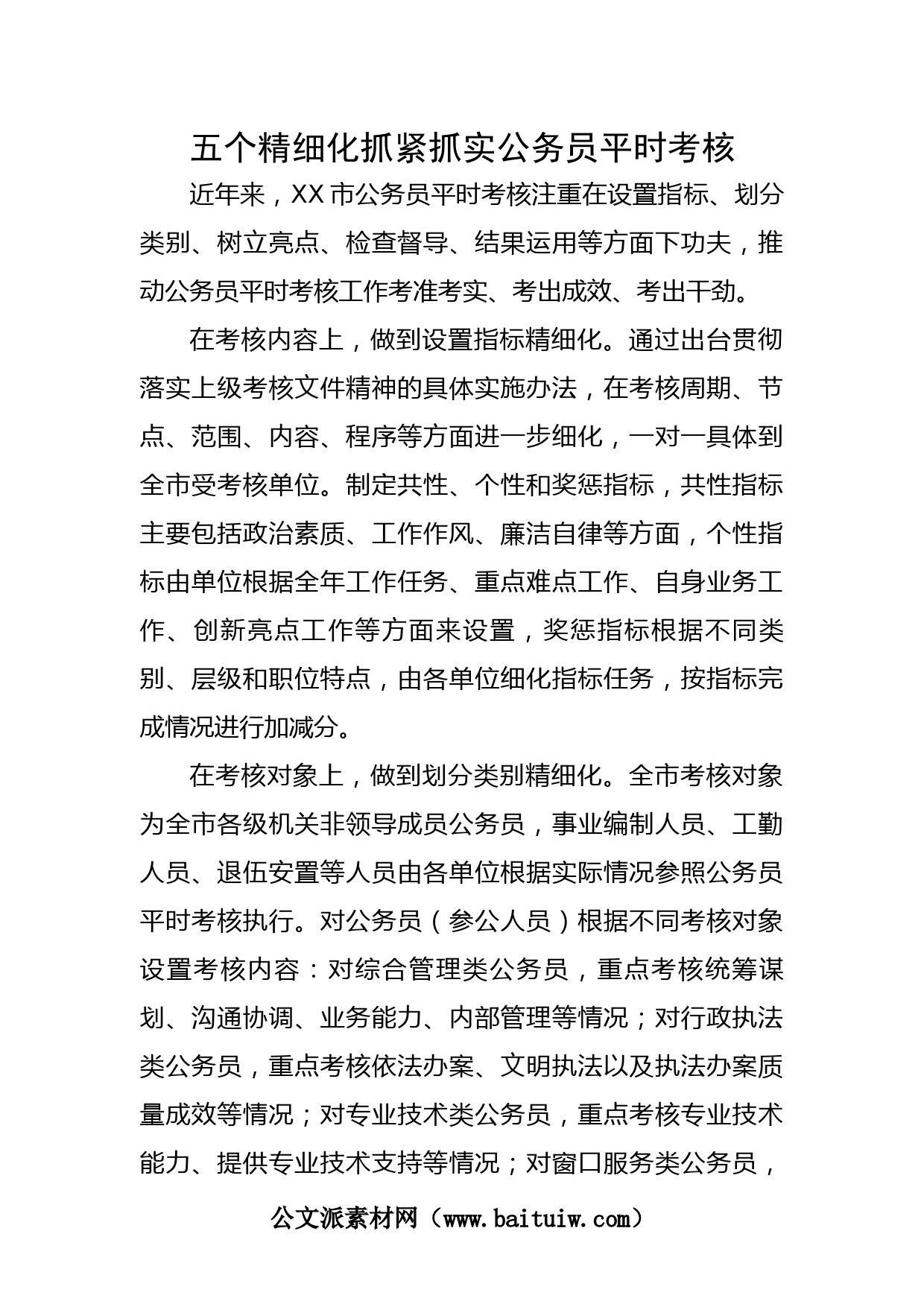 五个精细化抓紧抓实公务员平时考核

近年来，XX市公务员平时考核注重在设置指标、划分类别、树立亮点、检查督导、结果运用等方面下功夫，推动公务员平时考核工作考准考实、考出成效、考出干劲。

在考核内容上，做到设置指标精细化。通过出台贯彻落实上级考核文件精神的具体实施办法，在考核周期、节点、范围、内容、程序等方面进一步细化，一对一具体到全市受考核单位。制定共性、个性和奖惩指标，共性指标主要包括政治素质、工作作风、廉洁自律等方面，个性指标由单位根据全年工作任务、重点难点工作、自身业务工作、创新亮点工作等方面来设置，奖惩指标根据不同类别、层级和职位特点，由各单位细化指标任务，按指标完成情况进行加减分。

在考核对象上，做到划分类别精细化。全市考核对象为全市各级机关非领导成员公务员，事业编制人员、工勤人员、退伍安置等人员由各单位根据实际情况参照公务员平时考核执行。对公务员（参公人员）根据不同考核对象设置考核内容：对综合管理类公务员，重点考核统筹谋划、沟通协调、业务能力、内部管理等情况；对行政执法类公务员，重点考核依法办案、文明执法以及执法办案质量成效等情况；对专业技术类公务员，重点考核专业技术能力、提供专业技术支持等情况；对窗口服务类公务员，

公文派素材网（www.baituiw.com）